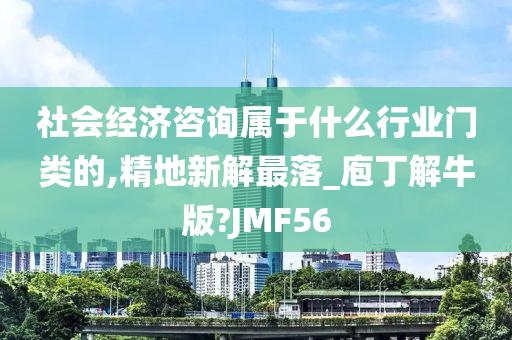 社会经济咨询属于什么行业门类的,精地新解最落_庖丁解牛版?JMF56